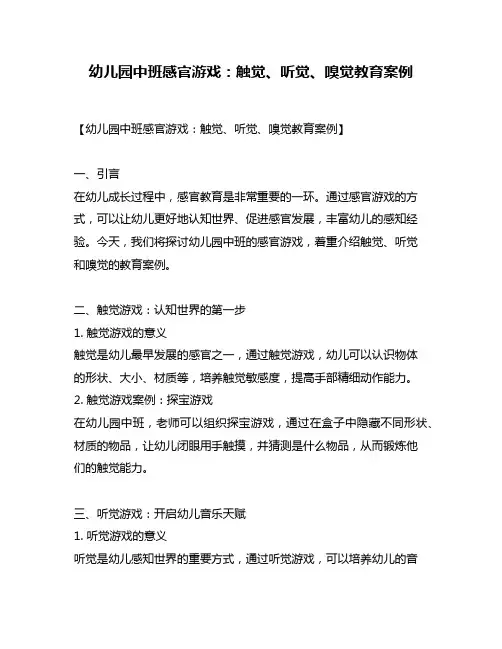 幼儿园中班感官游戏：触觉、听觉、嗅觉教育案例

【幼儿园中班感官游戏：触觉、听觉、嗅觉教育案例】

一、引言
在幼儿成长过程中，感官教育是非常重要的一环。通过感官游戏的方式，可以让幼儿更好地认知世界、促进感官发展，丰富幼儿的感知经验。今天，我们将探讨幼儿园中班的感官游戏，着重介绍触觉、听觉和嗅觉的教育案例。

二、触觉游戏：认知世界的第一步
1. 触觉游戏的意义
触觉是幼儿最早发展的感官之一，通过触觉游戏，幼儿可以认识物体的形状、大小、材质等，培养触觉敏感度，提高手部精细动作能力。
2. 触觉游戏案例：探宝游戏
在幼儿园中班，老师可以组织探宝游戏，通过在盒子中隐藏不同形状、材质的物品，让幼儿闭眼用手触摸，并猜测是什么物品，从而锻炼他们的触觉能力。

三、听觉游戏：开启幼儿音乐天赋
1. 听觉游戏的意义
听觉是幼儿感知世界的重要方式，通过听觉游戏，可以培养幼儿的音